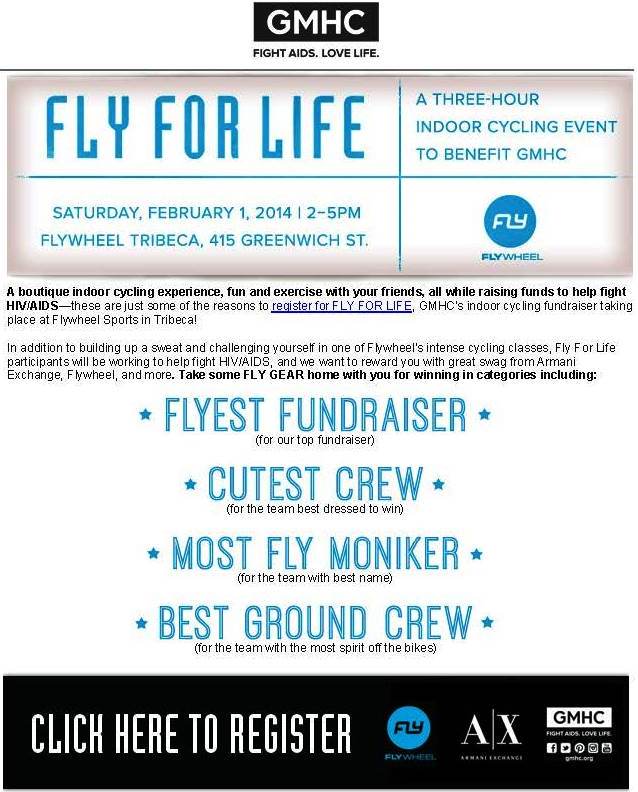 GMHC
FIGHT AIDS. LOVE LIFE.

FLY FOR LIFE

A THREE-HOUR INDOOR CYCLING EVENT TO BENEFIT GMHC

SATURDAY, FEBRUARY 1, 2014 | 2–5PM
FLYWHEEL TRIBECA, 415 GREENWICH ST.

FLY
FLYWHEEL

A boutique indoor cycling experience, fun and exercise with your friends, all while raising funds to help fight HIV/AIDS—these are just some of the reasons to register for FLY FOR LIFE, GMHC's indoor cycling fundraiser taking place at Flywheel Sports in Tribeca!

In addition to building up a sweat and challenging yourself in one of Flywheel's intense cycling classes, Fly For Life participants will be working to help fight HIV/AIDS, and we want to reward you with great swag from Armani Exchange, Flywheel, and more. Take some FLY GEAR home with you for winning in categories including:

★ FLYEST FUNDRAISER ★
(for our top fundraiser)

★ CUTEST CREW ★
(for the team best dressed to win)

★ MOST FLY MONIKER ★
(for the team with best name)

★ BEST GROUND CREW ★
(for the team with the most spirit off the bikes)

CLICK HERE TO REGISTER

FLY
FLYWHEEL

A|X
ARMANI EXCHANGE

GMHC
FIGHT AIDS. LOVE LIFE.
gmhc.org